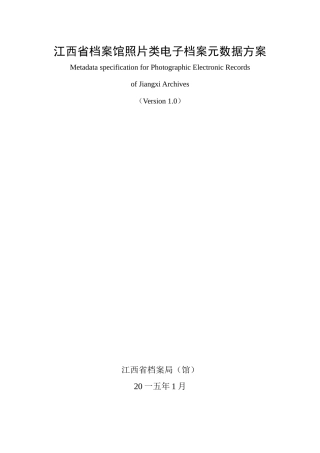 江西省档案馆照片类电子档案元数据方案

Metadata specification for Photographic Electronic Records

of Jiangxi Archives

（Version 1.0）

江西省档案局（馆）

20 一五年 1 月